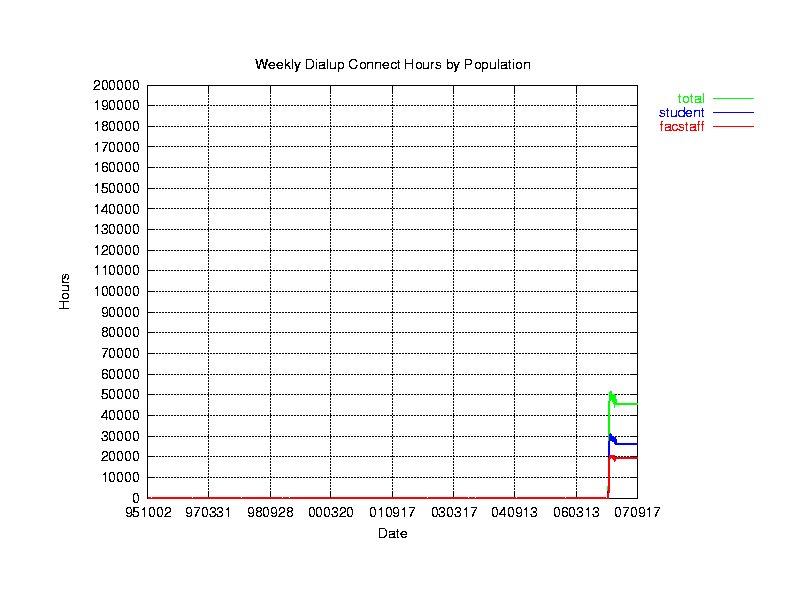 Weekly Dialup Connect Hours by Population

total
student
facstaff

Hours

200000
190000
180000
170000
160000
150000
140000
130000
120000
110000
100000
90000
80000
70000
60000
50000
40000
30000
20000
10000
0

951002 970331 980928 000320 010917 030317 040913 060313 070917

Date